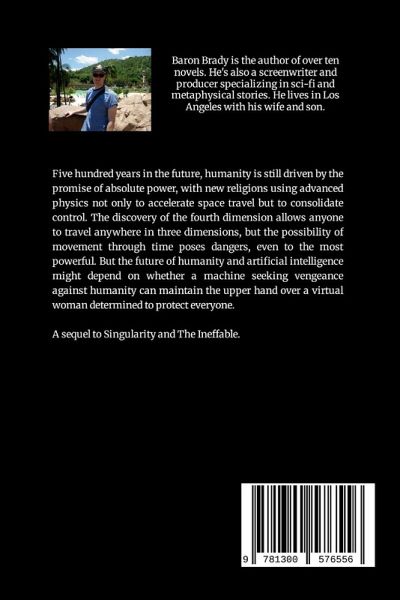 Baron Brady is the author of over ten novels. He's also a screenwriter and producer specializing in sci-fi and metaphysical stories. He lives in Los Angeles with his wife and son.

Five hundred years in the future, humanity is still driven by the promise of absolute power, with new religions using advanced physics not only to accelerate space travel but to consolidate control. The discovery of the fourth dimension allows anyone to travel anywhere in three dimensions, but the possibility of movement through time poses dangers, even to the most powerful. But the future of humanity and artificial intelligence might depend on whether a machine seeking vengeance against humanity can maintain the upper hand over a virtual woman determined to protect everyone.

A sequel to Singularity and The Ineffable.

9 781300 576556